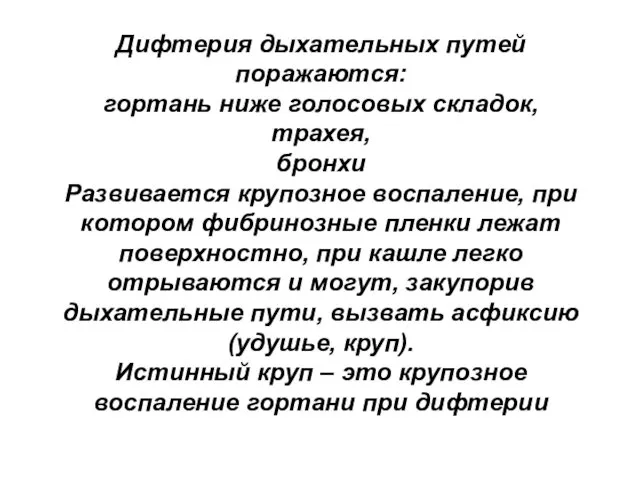 Дифтерия дыхательных путей поражаются:
гортань ниже голосовых складок,
трахея,
бронхи
Развивается крупозное воспаление, при котором фибринозные пленки лежат поверхностно, при кашле легко отрываются и могут, закупорив дыхательные пути, вызвать асфиксию (удушье, круп).
Истинный круп – это крупозное воспаление гортани при дифтерии